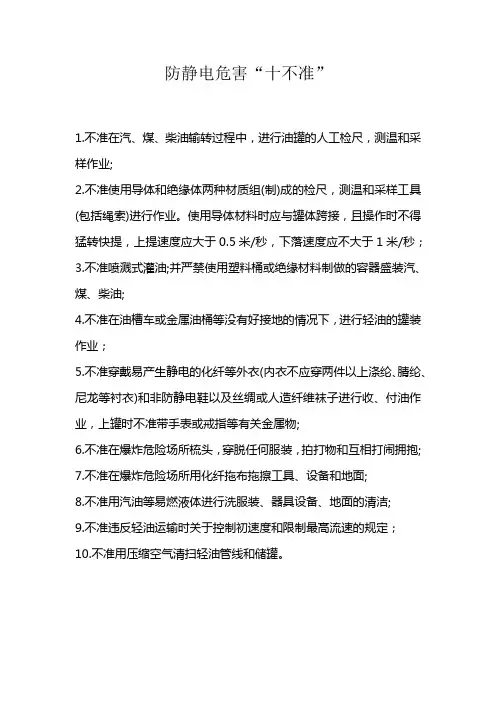 防静电危害“十不准”

1.不准在汽、煤、柴油输转过程中，进行油罐的人工检尺，测温和采样作业;

2.不准使用导体和绝缘体两种材质组(制)成的检尺，测温和采样工具(包括绳索)进行作业。使用导体材料时应与罐体跨接，且操作时不得猛转快提，上提速度应大于 0.5 米/秒，下落速度应不大于 1 米/秒；

3.不准喷溅式灌油;并严禁使用塑料桶或绝缘材料制做的容器盛装汽、煤、柴油;

4.不准在油槽车或金属油桶等没有好接地的情况下，进行轻油的罐装作业；

5.不准穿戴易产生静电的化纤等外衣(内衣不应穿两件以上涤纶、腈纶、尼龙等衬衣)和非防静电鞋以及丝绸或人造纤维袜子进行收、付油作业，上罐时不准带手表或戒指等有关金属物;

6.不准在爆炸危险场所梳头，穿脱任何服装，拍打物和互相打闹拥抱;

7.不准在爆炸危险场所用化纤拖布拖擦工具、设备和地面;

8.不准用汽油等易燃液体进行洗服装、器具设备、地面的清洁;

9.不准违反轻油运输时关于控制初速度和限制最高流速的规定；

10.不准用压缩空气清扫轻油管线和储罐。